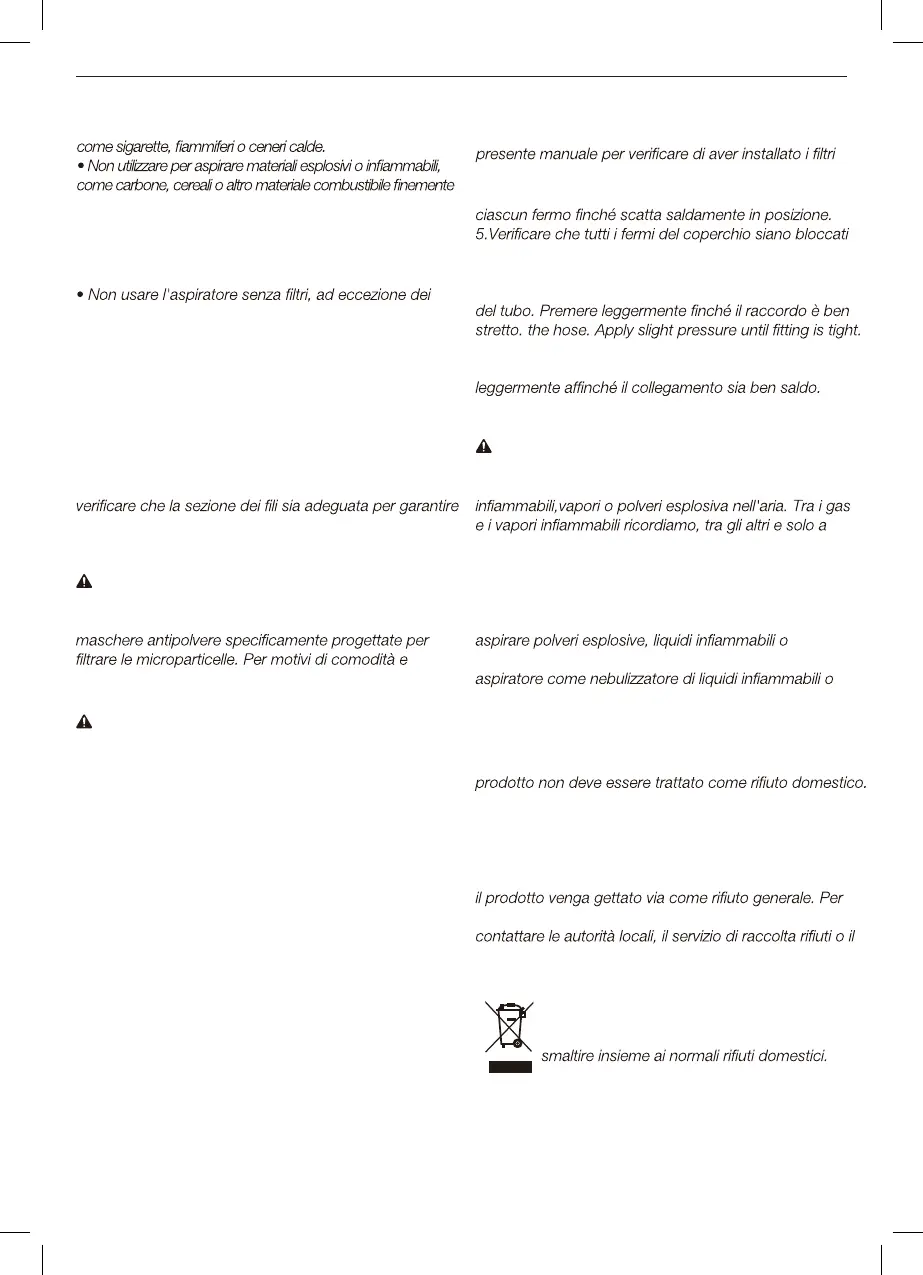 come sigarette, fiammiferi o ceneri calde.
• Non utilizzare per aspirare materiali esplosivi o infiammabili, come carbone, cereali o altro materiale combustibile finemente

• Non usare l'aspiratore senza filtri, ad eccezione dei

verificare che la sezione dei fili sia adeguata per garantire

maschere antipolvere specificamente progettate per filtrare le microparticelle. Per motivi di comodità e

presente manuale per verificare di aver installato i filtri

ciascun fermo finché scatta saldamente in posizione.
5.Verificare che tutti i fermi del coperchio siano bloccati

del tubo. Premere leggermente finché il raccordo è ben stretto. the hose. Apply slight pressure until fitting is tight.

leggermente affinché il collegamento sia ben saldo.

infiammabili,vapori o polveri esplosiva nell'aria. Tra i gas e i vapori infiammabili ricordiamo, tra gli altri e solo a

aspirare polveri esplosive, liquidi infiammabili o

aspiratore come nebulizzatore di liquidi infiammabili o

prodotto non deve essere trattato come rifiuto domestico.

il prodotto venga gettato via come rifiuto generale. Per

contattare le autorità locali, il servizio di raccolta rifiuti o il

smaltire insieme ai normali rifiuti domestici.